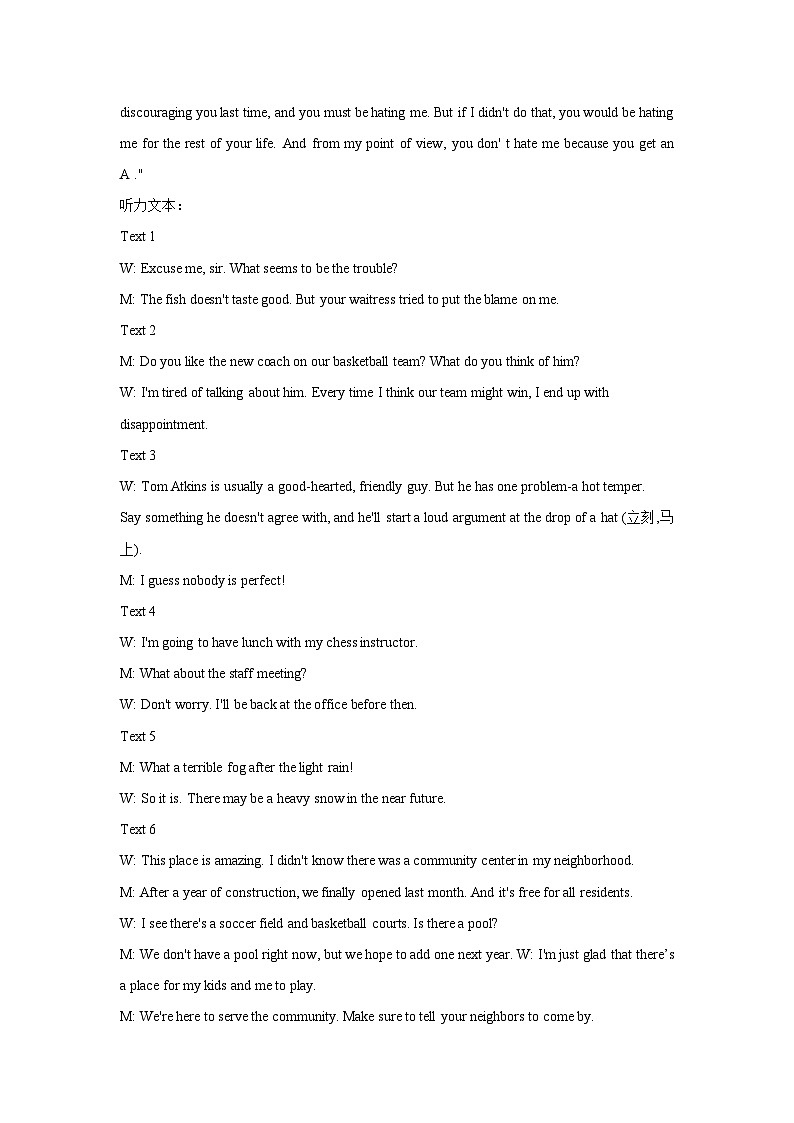 discouraging you last time, and you must be hating me. But if I didn't do that, you would be hating me for the rest of your life. And from my point of view, you don' t hate me because you get an A ."

听力文本：

Text 1

W: Excuse me, sir. What seems to be the trouble?

M: The fish doesn't taste good. But your waitress tried to put the blame on me.

Text 2

M: Do you like the new coach on our basketball team? What do you think of him?

W: I'm tired of talking about him. Every time I think our team might win, I end up with disappointment.

Text 3

W: Tom Atkins is usually a good-hearted, friendly guy. But he has one problem-a hot temper. Say something he doesn't agree with, and he'll start a loud argument at the drop of a hat (立刻,马上).

M: I guess nobody is perfect!

Text 4

W: I'm going to have lunch with my chess instructor.

M: What about the staff meeting?

W: Don't worry. I'll be back at the office before then.

Text 5

M: What a terrible fog after the light rain!

W: So it is. There may be a heavy snow in the near future.

Text 6

W: This place is amazing. I didn't know there was a community center in my neighborhood.

M: After a year of construction, we finally opened last month. And it's free for all residents.

W: I see there's a soccer field and basketball courts. Is there a pool?

M: We don't have a pool right now, but we hope to add one next year. W: I'm just glad that there's a place for my kids and me to play.

M: We're here to serve the community. Make sure to tell your neighbors to come by.